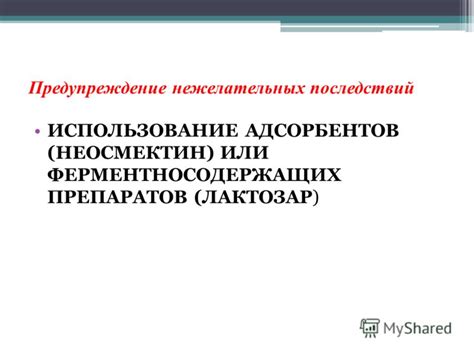 Предупреждение нежелательных последствий

• ИСПОЛЬЗОВАНИЕ АДСОРБЕНТОВ (НЕОСМЕКТИН) ИЛИ ФЕРМЕНТНОСОДЕРЖАЩИХ ПРЕПАРАТОВ (ЛАКТОЗАР)

MyShared